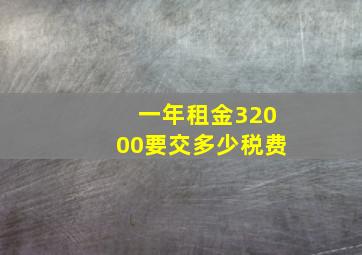 一年租金32000要交多少税费